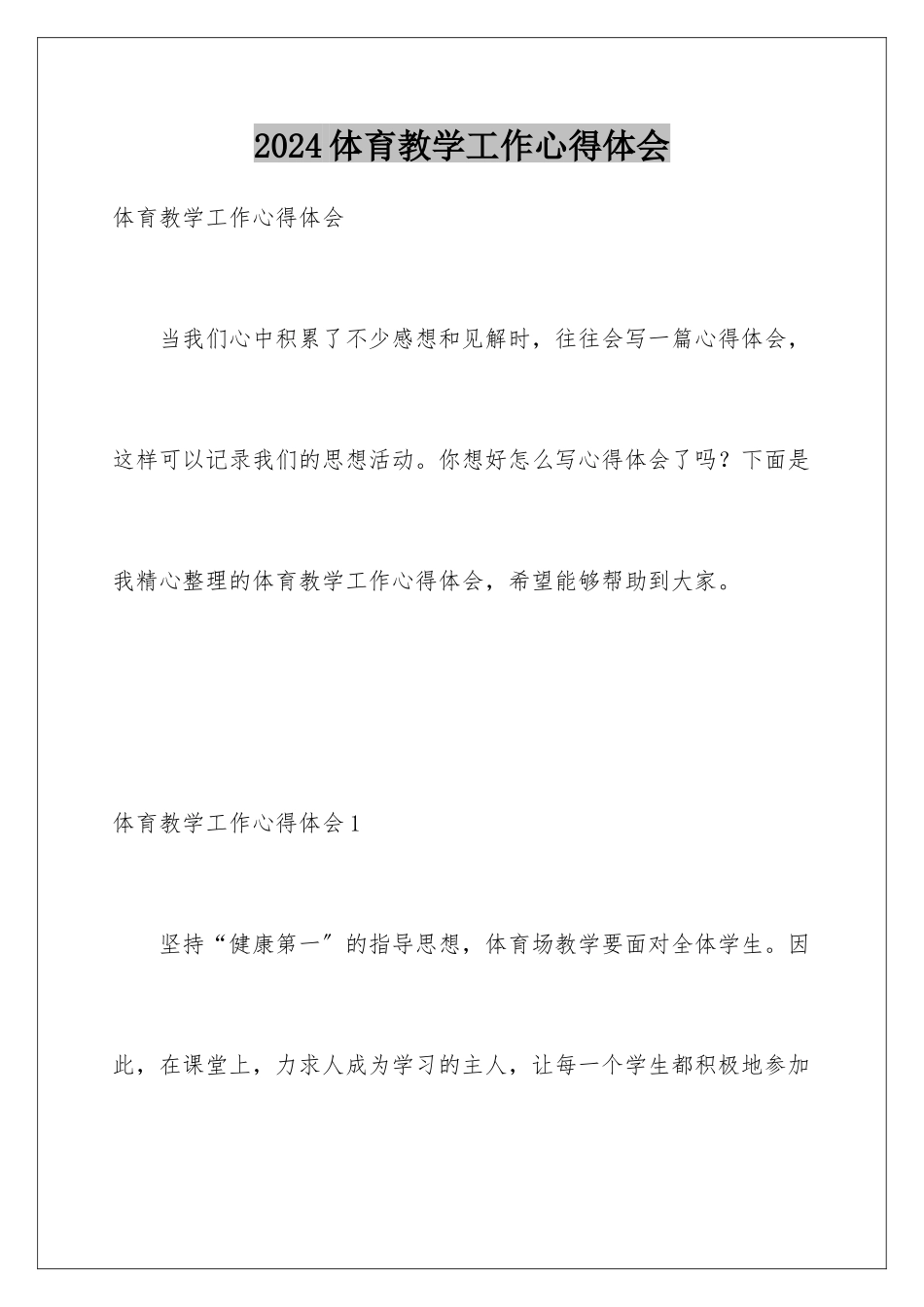 2024体育教学工作心得体会

体育教学工作心得体会

当我们心中积累了不少感想和见解时，往往会写一篇心得体会，这样可以记录我们的思想活动。你想好怎么写心得体会了吗？下面是我精心整理的体育教学工作心得体会，希望能够帮助到大家。

体育教学工作心得体会1

坚持“健康第一”的指导思想，体育场教学要面对全体学生。因此，在课堂上，力求人成为学习的主人，让每一个学生都积极地参加